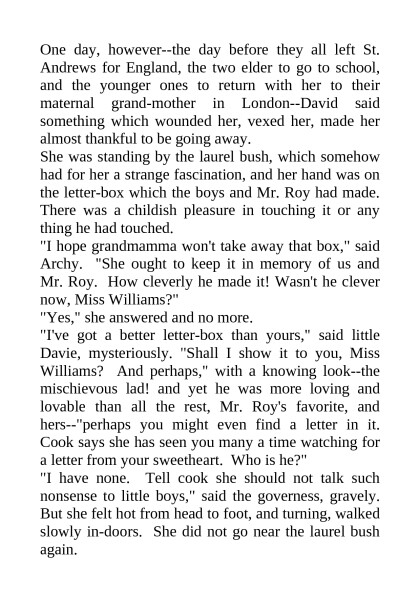 One day, however--the day before they all left St. Andrews for England, the two elder to go to school, and the younger ones to return with her to their maternal grand-mother in London--David said something which wounded her, vexed her, made her almost thankful to be going away.

She was standing by the laurel bush, which somehow had for her a strange fascination, and her hand was on the letter-box which the boys and Mr. Roy had made. There was a childish pleasure in touching it or any thing he had touched.

"I hope grandmamma won't take away that box," said Archy. "She ought to keep it in memory of us and Mr. Roy. How cleverly he made it! Wasn't he clever now, Miss Williams?"

"Yes," she answered and no more.

"I've got a better letter-box than yours," said little Davie, mysteriously. "Shall I show it to you, Miss Williams? And perhaps," with a knowing look--the mischievous lad! and yet he was more loving and lovable than all the rest, Mr. Roy's favorite, and hers--"perhaps you might even find a letter in it. Cook says she has seen you many a time watching for a letter from your sweetheart. Who is he?"

"I have none. Tell cook she should not talk such nonsense to little boys," said the governess, gravely. But she felt hot from head to foot, and turning, walked slowly in-doors. She did not go near the laurel bush again.